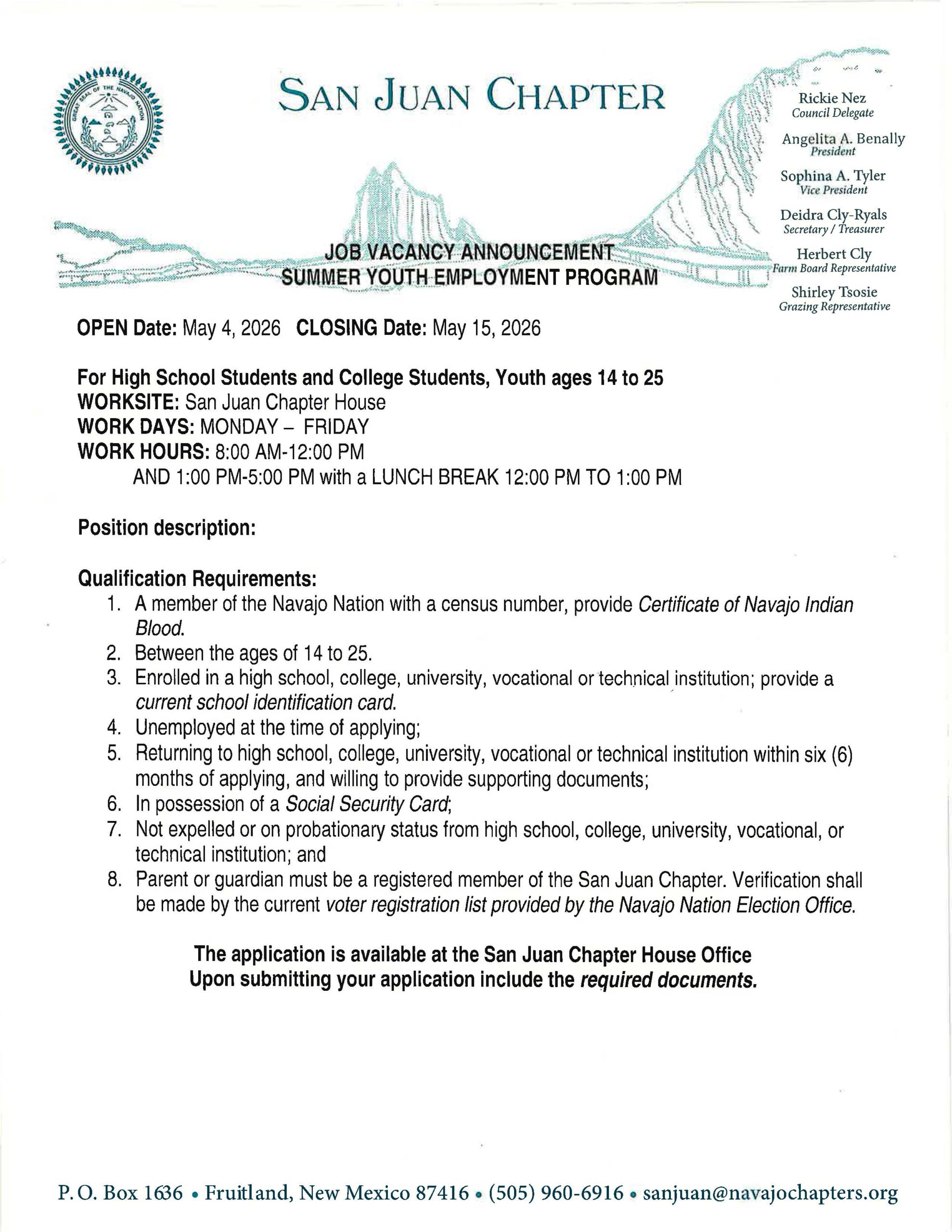 GREAT SEAL OF THE NAVAJO NATION

SAN JUAN CHAPTER

Rickie Nez
Council Delegate

Angelita A. Benally
President

Sophina A. Tyler
Vice President

Deidra Cly-Ryals
Secretary / Treasurer

Herbert Cly
Farm Board Representative

Shirley Tsosie
Grazing Representative

JOB VACANCY ANNOUNCEMENT
SUMMER YOUTH EMPLOYMENT PROGRAM

OPEN Date: May 4, 2026 CLOSING Date: May 15, 2026

For High School Students and College Students, Youth ages 14 to 25
WORKSITE: San Juan Chapter House
WORK DAYS: MONDAY – FRIDAY
WORK HOURS: 8:00 AM-12:00 PM
AND 1:00 PM-5:00 PM with a LUNCH BREAK 12:00 PM TO 1:00 PM

Position description:

Qualification Requirements:
1. A member of the Navajo Nation with a census number, provide Certificate of Navajo Indian Blood.
2. Between the ages of 14 to 25.
3. Enrolled in a high school, college, university, vocational or technical institution; provide a current school identification card.
4. Unemployed at the time of applying;
5. Returning to high school, college, university, vocational or technical institution within six (6) months of applying, and willing to provide supporting documents;
6. In possession of a Social Security Card;
7. Not expelled or on probationary status from high school, college, university, vocational, or technical institution; and
8. Parent or guardian must be a registered member of the San Juan Chapter. Verification shall be made by the current voter registration list provided by the Navajo Nation Election Office.

The application is available at the San Juan Chapter House Office
Upon submitting your application include the required documents.

P. O. Box 1636 • Fruitland, New Mexico 87416 • (505) 960-6916 • sanjuan@navajochapters.org